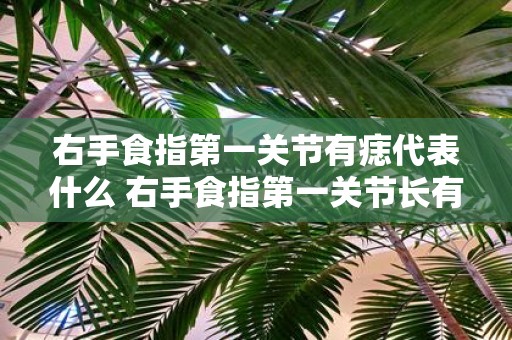 右手食指第一关节有痣代表什么 右手食指第一关节长有